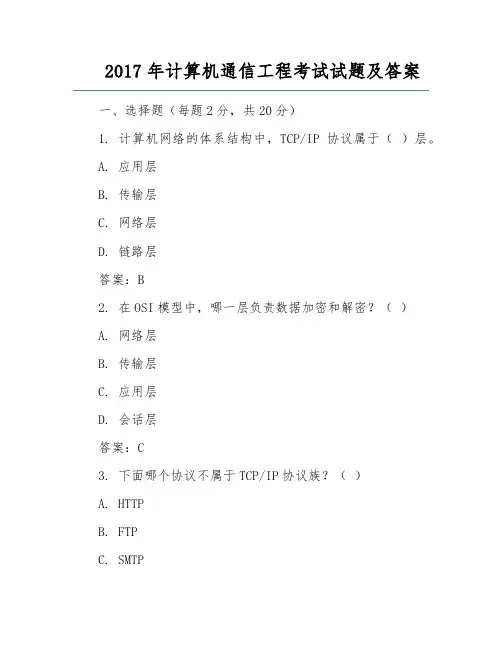 2017 年计算机通信工程考试试题及答案

一、选择题（每题 2 分，共 20 分）

1. 计算机网络的体系结构中，TCP/IP 协议属于（ ）层。

A. 应用层

B. 传输层

C. 网络层

D. 链路层

答案：B

2. 在 OSI 模型中，哪一层负责数据加密和解密？（ ）

A. 网络层

B. 传输层

C. 应用层

D. 会话层

答案：C

3. 下面哪个协议不属于 TCP/IP 协议族？（ ）

A. HTTP

B. FTP

C. SMTP